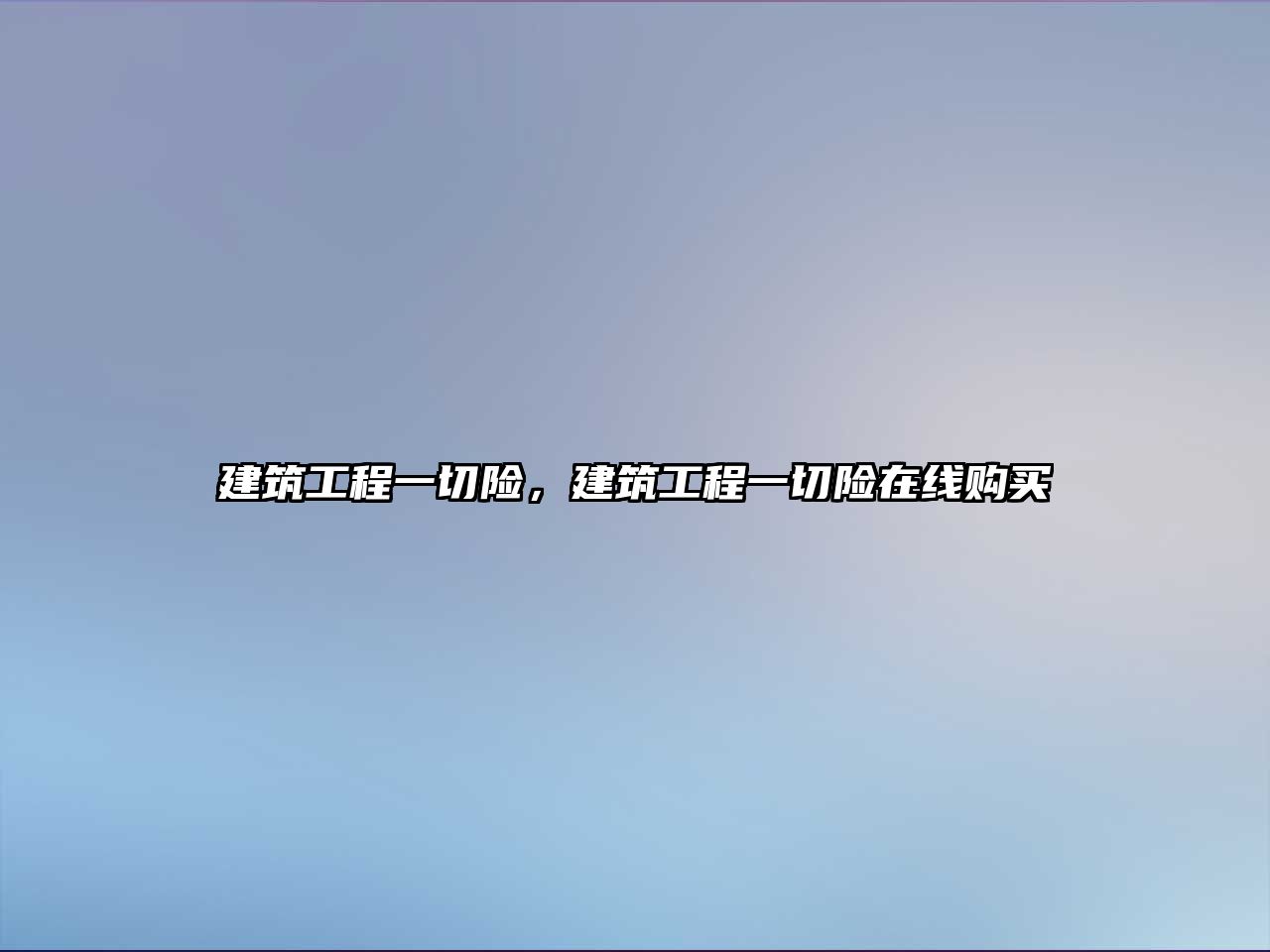 建筑工程一切险，建筑工程一切险在线购买